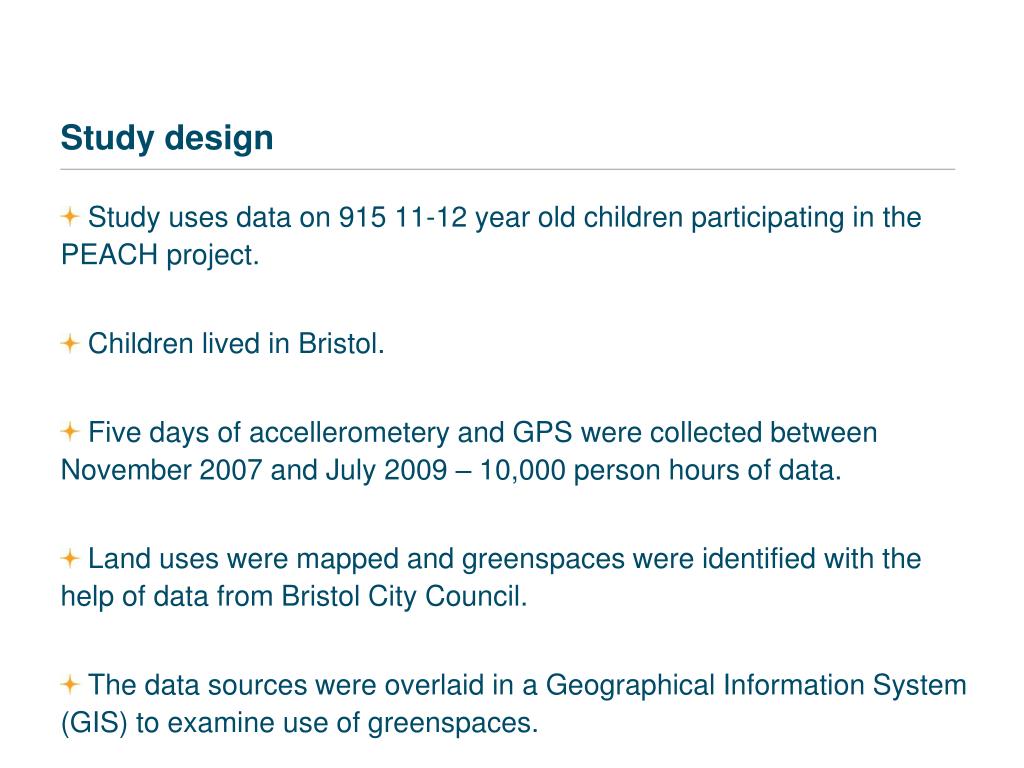 Study design

Study uses data on 915 11-12 year old children participating in the PEACH project.

Children lived in Bristol.

Five days of accellerometery and GPS were collected between November 2007 and July 2009 – 10,000 person hours of data.

Land uses were mapped and greenspaces were identified with the help of data from Bristol City Council.

The data sources were overlaid in a Geographical Information System (GIS) to examine use of greenspaces.